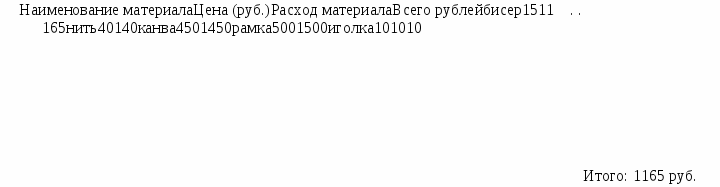 Наименование материалаЦена (руб.)Расход материалаВсего рублейбисер1511 . . 165нить40140канва4501450рамка5001500иголка101010

Итого: 1165 руб.